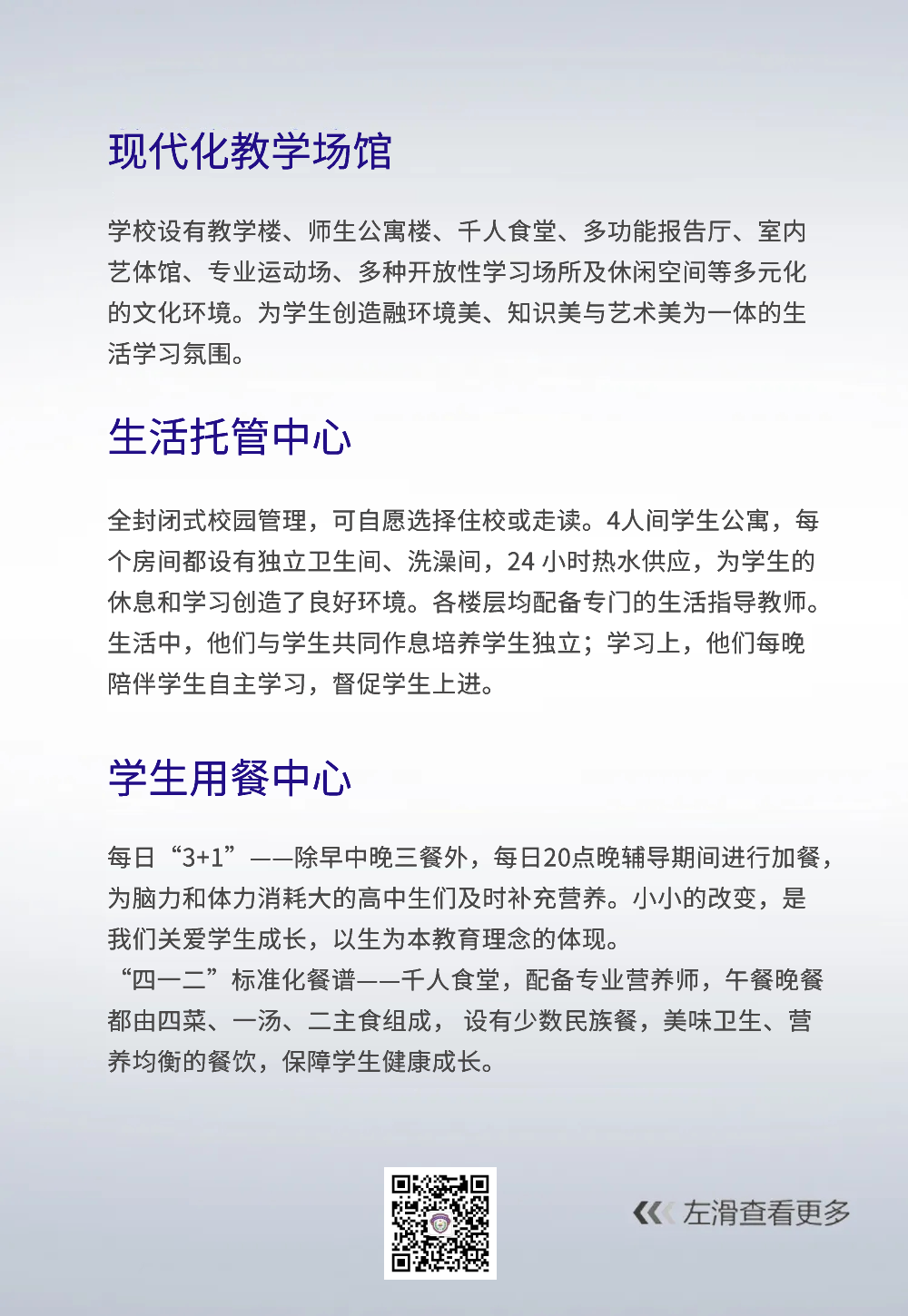 现代化教学场馆

学校设有教学楼、师生公寓楼、千人食堂、多功能报告厅、室内艺体馆、专业运动场、多种开放性学习场所及休闲空间等多元化的文化环境。为学生创造融环境美、知识美与艺术美为一体的生活学习氛围。

生活托管中心

全封闭式校园管理，可自愿选择住校或走读。4人间学生公寓，每个房间都设有独立卫生间、洗澡间，24 小时热水供应，为学生的休息和学习创造了良好环境。各楼层均配备专门的生活指导教师。生活中，他们与学生共同作息培养学生独立；学习上，他们每晚陪伴学生自主学习，督促学生上进。

学生用餐中心

每日“3+1”——除早中晚三餐外，每日20点晚辅导期间进行加餐，为脑力和体力消耗大的高中生们及时补充营养。小小的改变，是我们关爱学生成长，以生为本教育理念的体现。
“四一二”标准化餐谱——千人食堂，配备专业营养师，午餐晚餐都由四菜、一汤、二主食组成， 设有少数民族餐，美味卫生、营养均衡的餐饮，保障学生健康成长。

左滑查看更多